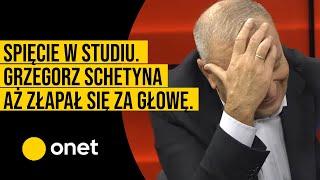 SPIĘCIE W STUDIU.
GRZEGORZ SCHETYNA
AŻ ZŁAPAŁ SIĘ ZA GŁOWĘ.

onet